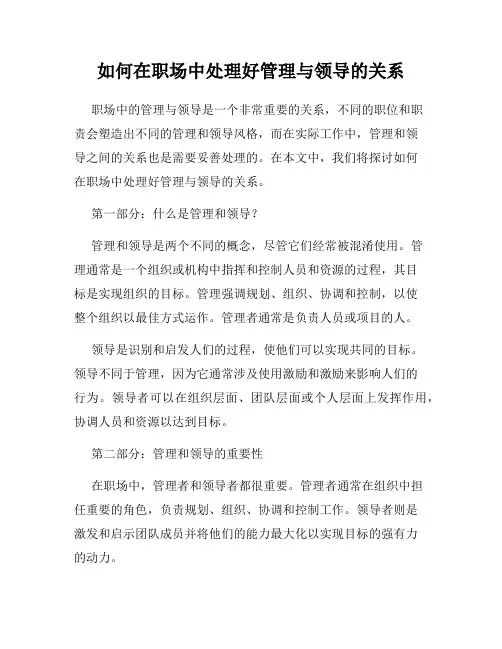 如何在职场中处理好管理与领导的关系

职场中的管理与领导是一个非常重要的关系，不同的职位和职责会塑造出不同的管理和领导风格，而在实际工作中，管理和领导之间的关系也是需要妥善处理的。在本文中，我们将探讨如何在职场中处理好管理与领导的关系。

第一部分：什么是管理和领导？

管理和领导是两个不同的概念，尽管它们经常被混淆使用。管理通常是一个组织或机构中指挥和控制人员和资源的过程，其目标是实现组织的目标。管理强调规划、组织、协调和控制，以使整个组织以最佳方式运作。管理者通常是负责人员或项目的人。

领导是识别和启发人们的过程，使他们可以实现共同的目标。领导不同于管理，因为它通常涉及使用激励和激励来影响人们的行为。领导者可以在组织层面、团队层面或个人层面上发挥作用，协调人员和资源以达到目标。

第二部分：管理和领导的重要性

在职场中，管理者和领导者都很重要。管理者通常在组织中担任重要的角色，负责规划、组织、协调和控制工作。领导者则是激发和启示团队成员并将他们的能力最大化以实现目标的强有力的动力。